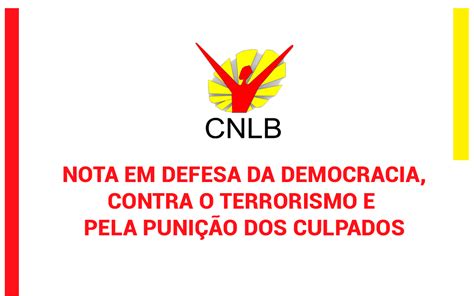 CNLB

NOTA EM DEFESA DA DEMOCRACIA, CONTRA O TERRORISMO E PELA PUNIÇÃO DOS CULPADOS